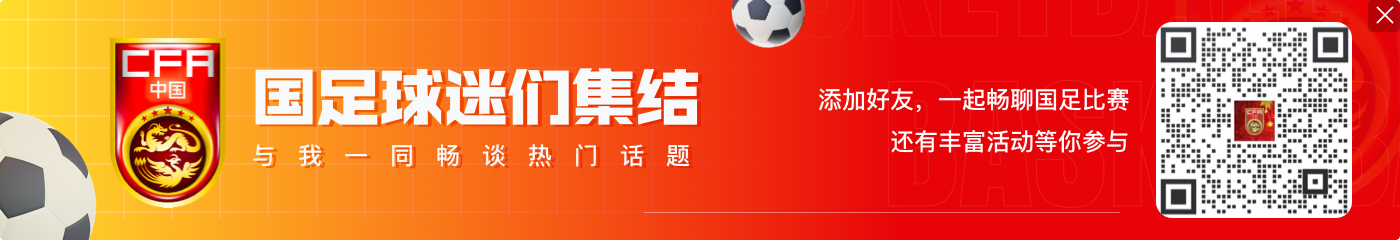 CFA
中国

国足球迷们集结
与我一同畅谈热门话题

添加好友，一起畅聊国足比赛
还有丰富活动等你参与